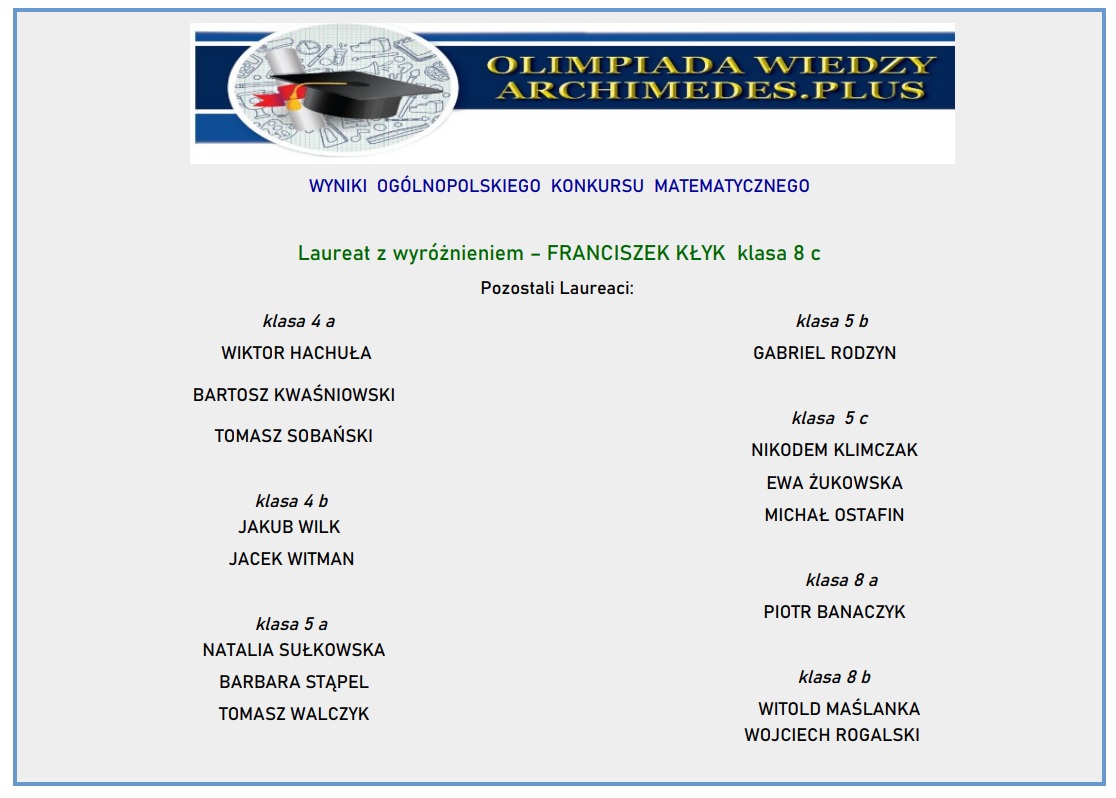 OLIMPIADA WIEDZY
ARCHIMEDES.PLUS

WYNIKI OGÓLNOPOLSKIEGO KONKURSU MATEMATYCZNEGO

Laureat z wyróżnieniem – FRANCISZEK KŁYK klasa 8 c

Pozostali Laureaci:

klasa 4 a
WIKTOR HACHUŁA
BARTOSZ KWAŚNIOWSKI
TOMASZ SOBAŃSKI

klasa 4 b
JAKUB WILK
JACEK WITMAN

klasa 5 a
NATALIA SUŁKOWSKA
BARBARA STĄPEL
TOMASZ WALCZYK

klasa 5 b
GABRIEL RODZYN

klasa 5 c
NIKODEM KLIMCZAK
EWA ŻUKOWSKA
MICHAŁ OSTAFIN

klasa 8 a
PIOTR BANACZYK

klasa 8 b
WITOLD MAŚLANKA
WOJCIECH ROGALSKI